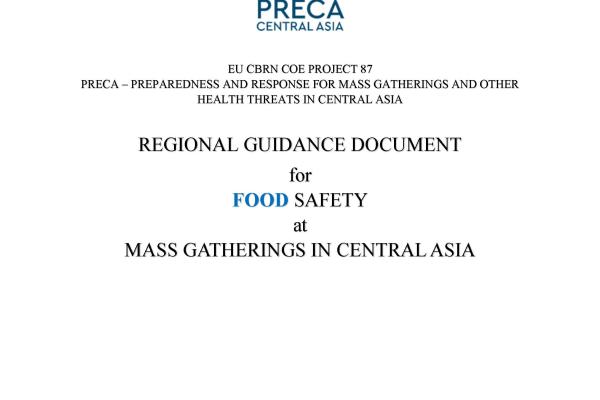 PRECA
CENTRAL ASIA

EU CBRN COE PROJECT 87
PRECA – PREPAREDNESS AND RESPONSE FOR MASS GATHERINGS AND OTHER HEALTH THREATS IN CENTRAL ASIA

REGIONAL GUIDANCE DOCUMENT
for
FOOD SAFETY
at
MASS GATHERINGS IN CENTRAL ASIA